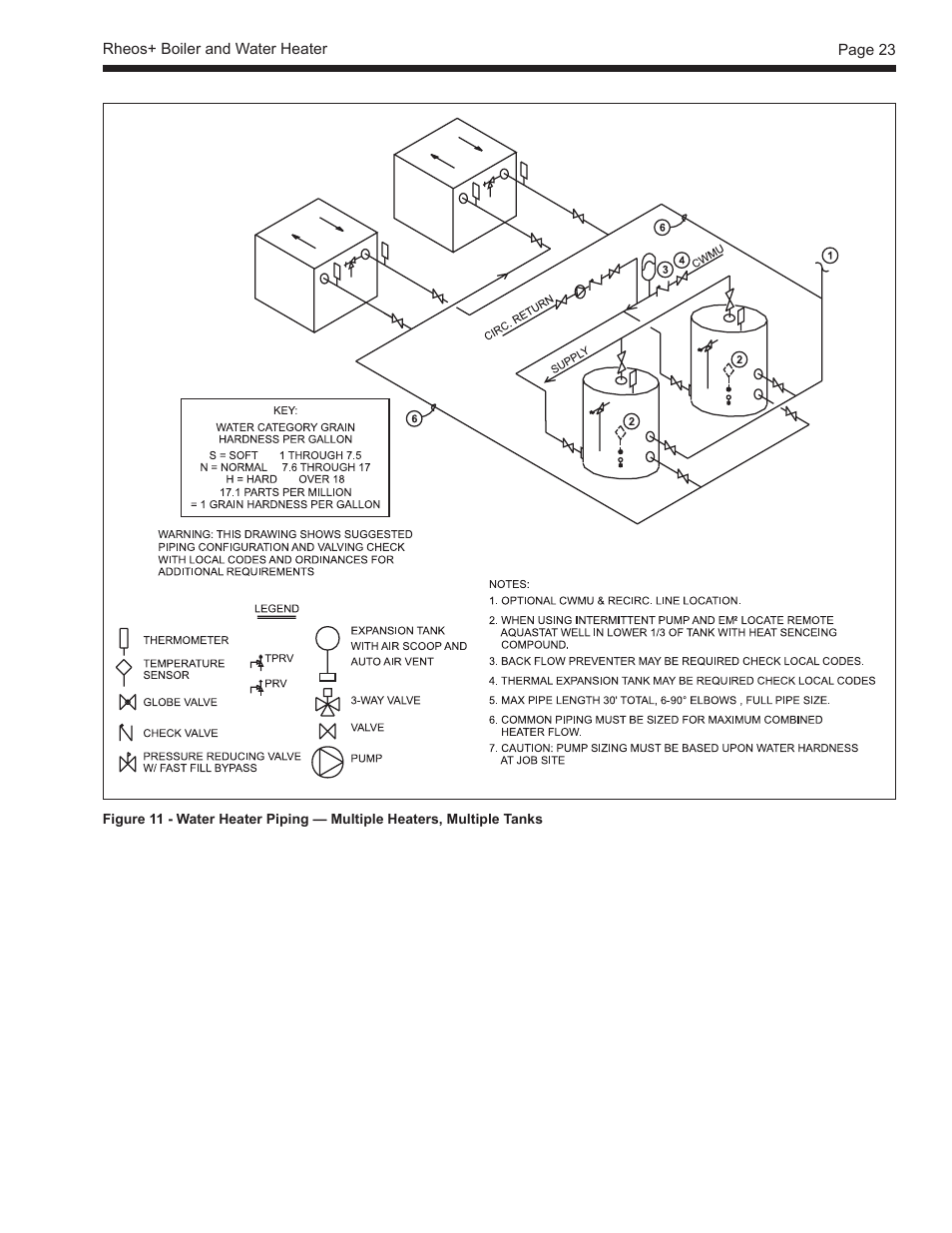 Rheos+ Boiler and Water Heater

Page 23

6

3

4

CWMU

1

CIRC. RETURN

SUPPLY

2

2

6

KEY:
WATER CATEGORY GRAIN HARDNESS PER GALLON
S = SOFT 1 THROUGH 7.5
N = NORMAL 7.6 THROUGH 17
H = HARD OVER 18
17.1 PARTS PER MILLION = 1 GRAIN HARDNESS PER GALLON

WARNING: THIS DRAWING SHOWS SUGGESTED PIPING CONFIGURATION AND VALVING CHECK WITH LOCAL CODES AND ORDINANCES FOR ADDITIONAL REQUIREMENTS

LEGEND

THERMOMETER

TEMPERATURE SENSOR

GLOBE VALVE

CHECK VALVE

PRESSURE REDUCING VALVE W/ FAST FILL BYPASS

TPRV

PRV

EXPANSION TANK WITH AIR SCOOP AND AUTO AIR VENT

3-WAY VALVE

VALVE

PUMP

NOTES:
1. OPTIONAL CWMU & RECIRC. LINE LOCATION.
2. WHEN USING INTERMITTENT PUMP AND EM² LOCATE REMOTE AQUASTAT WELL IN LOWER 1/3 OF TANK WITH HEAT SENCEING COMPOUND.
3. BACK FLOW PREVENTER MAY BE REQUIRED CHECK LOCAL CODES.
4. THERMAL EXPANSION TANK MAY BE REQUIRED CHECK LOCAL CODES
5. MAX PIPE LENGTH 30' TOTAL, 6-90° ELBOWS , FULL PIPE SIZE.
6. COMMON PIPING MUST BE SIZED FOR MAXIMUM COMBINED HEATER FLOW.
7. CAUTION: PUMP SIZING MUST BE BASED UPON WATER HARDNESS AT JOB SITE

Figure 11 - Water Heater Piping — Multiple Heaters, Multiple Tanks